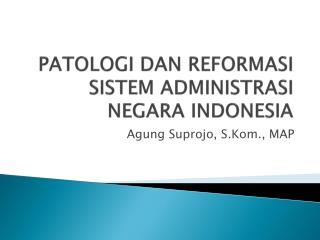 PATOLOGI DAN REFORMASI SISTEM ADMINISTRASI NEGARA INDONESIA

Agung Suprojo, S.Kom., MAP